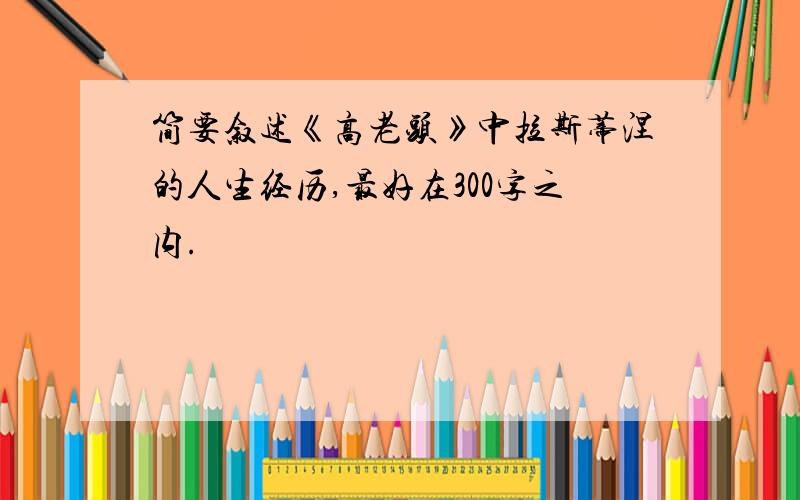 简要叙述《高老头》中拉斯蒂涅的人生经历,最好在300字之内.